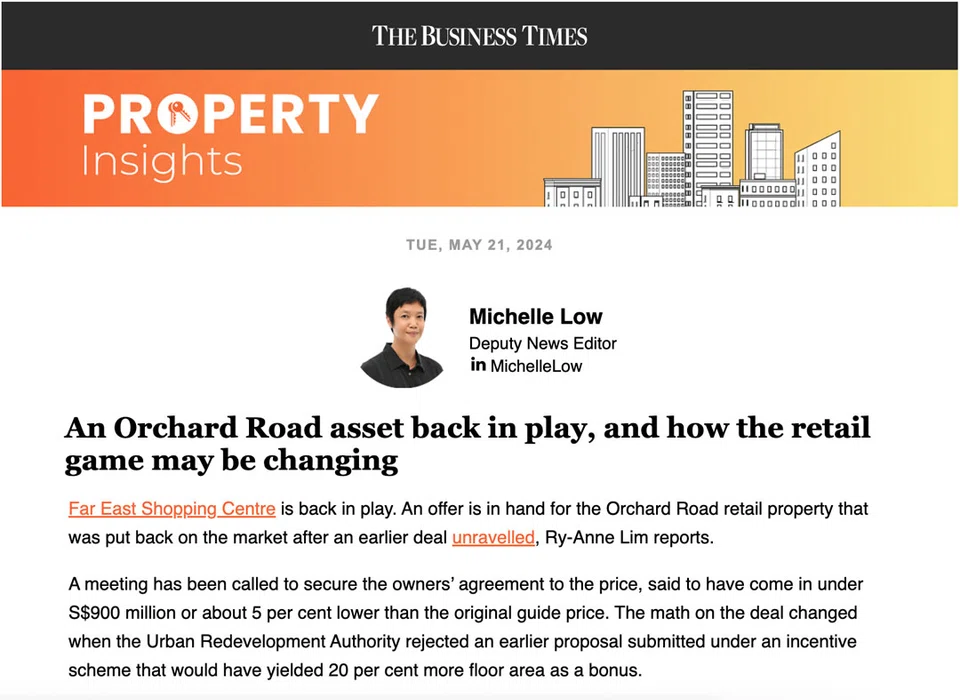 THE BUSINESS TIMES

PROPERTY
Insights

TUE, MAY 21, 2024

Michelle Low
Deputy News Editor
in MichelleLow

An Orchard Road asset back in play, and how the retail game may be changing

Far East Shopping Centre is back in play. An offer is in hand for the Orchard Road retail property that was put back on the market after an earlier deal unravelled, Ry-Anne Lim reports.

A meeting has been called to secure the owners' agreement to the price, said to have come in under S$900 million or about 5 per cent lower than the original guide price. The math on the deal changed when the Urban Redevelopment Authority rejected an earlier proposal submitted under an incentive scheme that would have yielded 20 per cent more floor area as a bonus.